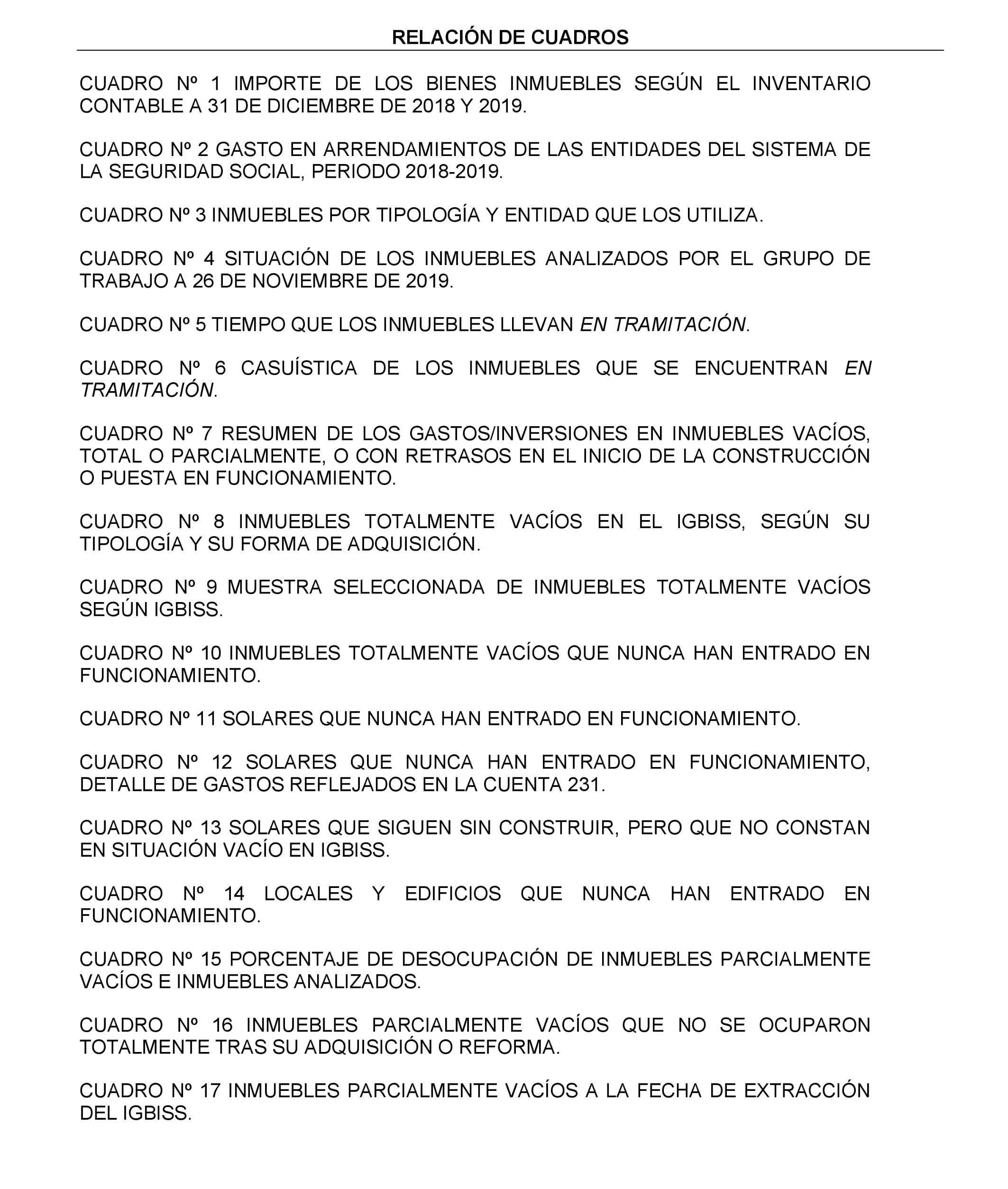 RELACIÓN DE CUADROS

CUADRO Nº 1 IMPORTE DE LOS BIENES INMUEBLES SEGÚN EL INVENTARIO CONTABLE A 31 DE DICIEMBRE DE 2018 Y 2019.

CUADRO Nº 2 GASTO EN ARRENDAMIENTOS DE LAS ENTIDADES DEL SISTEMA DE LA SEGURIDAD SOCIAL, PERIODO 2018-2019.

CUADRO Nº 3 INMUEBLES POR TIPOLOGÍA Y ENTIDAD QUE LOS UTILIZA.

CUADRO Nº 4 SITUACIÓN DE LOS INMUEBLES ANALIZADOS POR EL GRUPO DE TRABAJO A 26 DE NOVIEMBRE DE 2019.

CUADRO Nº 5 TIEMPO QUE LOS INMUEBLES LLEVAN EN TRAMITACIÓN.

CUADRO Nº 6 CASUÍSTICA DE LOS INMUEBLES QUE SE ENCUENTRAN EN TRAMITACIÓN.

CUADRO Nº 7 RESUMEN DE LOS GASTOS/INVERSIONES EN INMUEBLES VACÍOS, TOTAL O PARCIALMENTE, O CON RETRASOS EN EL INICIO DE LA CONSTRUCCIÓN O PUESTA EN FUNCIONAMIENTO.

CUADRO Nº 8 INMUEBLES TOTALMENTE VACÍOS EN EL IGBISS, SEGÚN SU TIPOLOGÍA Y SU FORMA DE ADQUISICIÓN.

CUADRO Nº 9 MUESTRA SELECCIONADA DE INMUEBLES TOTALMENTE VACÍOS SEGÚN IGBISS.

CUADRO Nº 10 INMUEBLES TOTALMENTE VACÍOS QUE NUNCA HAN ENTRADO EN FUNCIONAMIENTO.

CUADRO Nº 11 SOLARES QUE NUNCA HAN ENTRADO EN FUNCIONAMIENTO.

CUADRO Nº 12 SOLARES QUE NUNCA HAN ENTRADO EN FUNCIONAMIENTO, DETALLE DE GASTOS REFLEJADOS EN LA CUENTA 231.

CUADRO Nº 13 SOLARES QUE SIGUEN SIN CONSTRUIR, PERO QUE NO CONSTAN EN SITUACIÓN VACÍO EN IGBISS.

CUADRO Nº 14 LOCALES Y EDIFICIOS QUE NUNCA HAN ENTRADO EN FUNCIONAMIENTO.

CUADRO Nº 15 PORCENTAJE DE DESOCUPACIÓN DE INMUEBLES PARCIALMENTE VACÍOS E INMUEBLES ANALIZADOS.

CUADRO Nº 16 INMUEBLES PARCIALMENTE VACÍOS QUE NO SE OCUPARON TOTALMENTE TRAS SU ADQUISICIÓN O REFORMA.

CUADRO Nº 17 INMUEBLES PARCIALMENTE VACÍOS A LA FECHA DE EXTRACCIÓN DEL IGBISS.